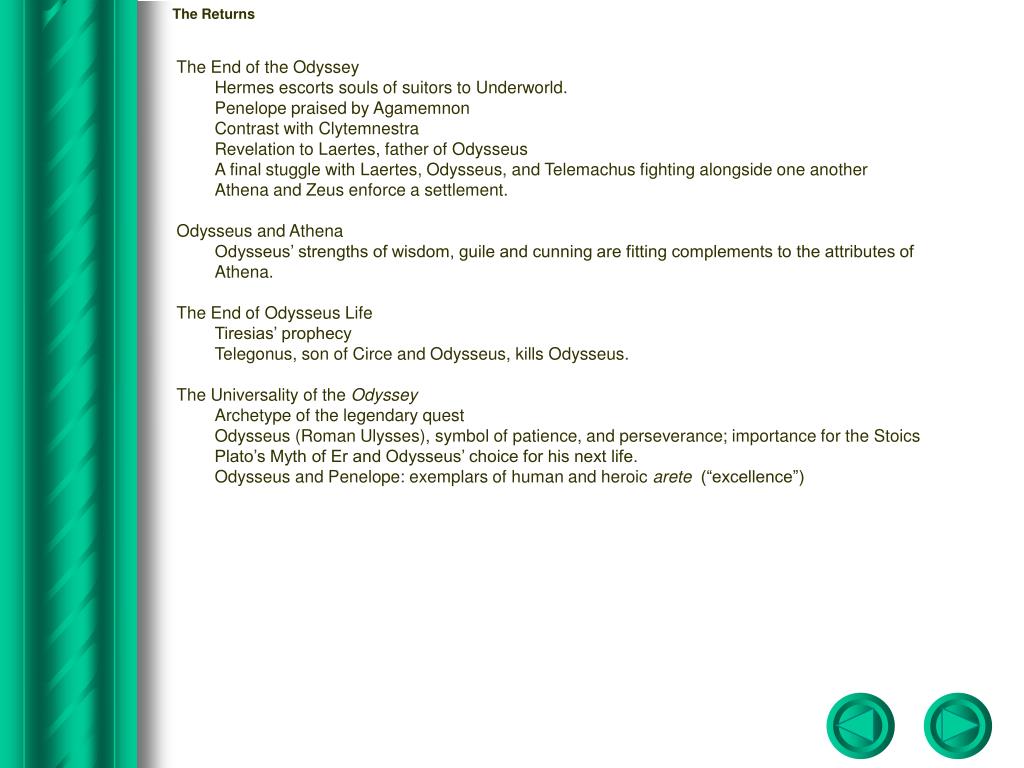 The Returns

The End of the Odyssey
Hermes escorts souls of suitors to Underworld.
Penelope praised by Agamemnon
Contrast with Clytemnestra
Revelation to Laertes, father of Odysseus
A final stuggle with Laertes, Odysseus, and Telemachus fighting alongside one another
Athena and Zeus enforce a settlement.

Odysseus and Athena
Odysseus’ strengths of wisdom, guile and cunning are fitting complements to the attributes of Athena.

The End of Odysseus Life
Tiresias’ prophecy
Telegonus, son of Circe and Odysseus, kills Odysseus.

The Universality of the Odyssey
Archetype of the legendary quest
Odysseus (Roman Ulysses), symbol of patience, and perseverance; importance for the Stoics
Plato’s Myth of Er and Odysseus’ choice for his next life.
Odysseus and Penelope: exemplars of human and heroic arete (“excellence”)